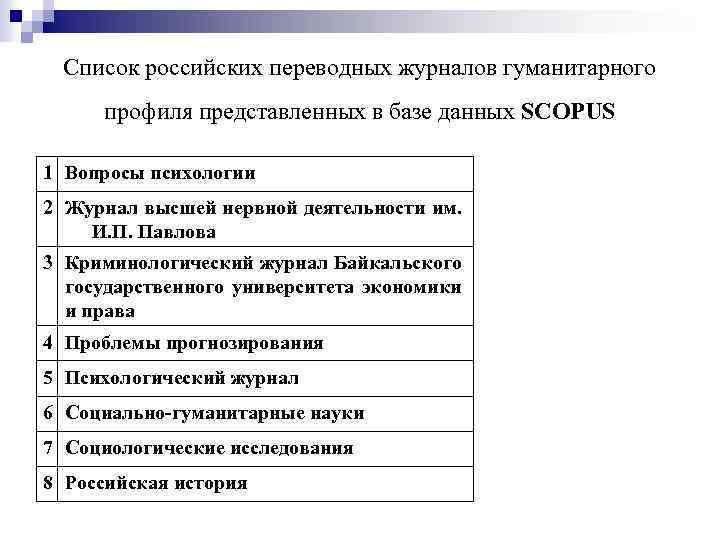 Список российских переводных журналов гуманитарного профиля представленных в базе данных **SCOPUS**

| | |
|---|---|
| 1 | Вопросы психологии |
| 2 | Журнал высшей нервной деятельности им. И.П. Павлова |
| 3 | Криминологический журнал Байкальского государственного университета экономики и права |
| 4 | Проблемы прогнозирования |
| 5 | Психологический журнал |
| 6 | Социально-гуманитарные науки |
| 7 | Социологические исследования |
| 8 | Российская история |